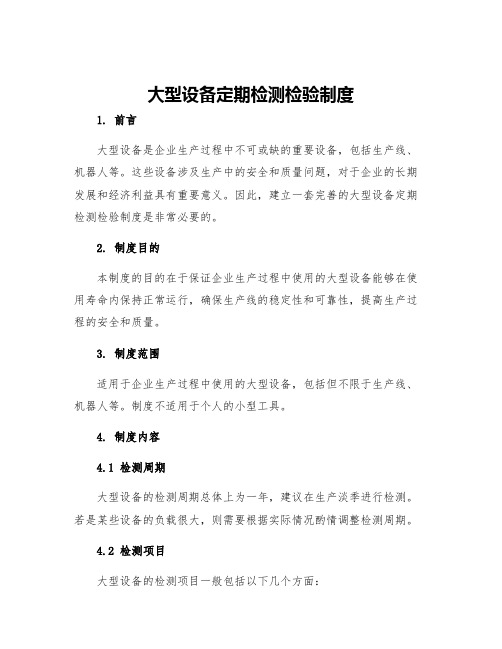 大型设备定期检测检验制度

1. 前言

大型设备是企业生产过程中不可或缺的重要设备，包括生产线、机器人等。这些设备涉及生产中的安全和质量问题，对于企业的长期发展和经济利益具有重要意义。因此，建立一套完善的大型设备定期检测检验制度是非常必要的。

2. 制度目的

本制度的目的在于保证企业生产过程中使用的大型设备能够在使用寿命内保持正常运行，确保生产线的稳定性和可靠性，提高生产过程的安全和质量。

3. 制度范围

适用于企业生产过程中使用的大型设备，包括但不限于生产线、机器人等。制度不适用于个人的小型工具。

4. 制度内容

4.1 检测周期

大型设备的检测周期总体上为一年，建议在生产淡季进行检测。若是某些设备的负载很大，则需要根据实际情况酌情调整检测周期。

4.2 检测项目

大型设备的检测项目一般包括以下几个方面：